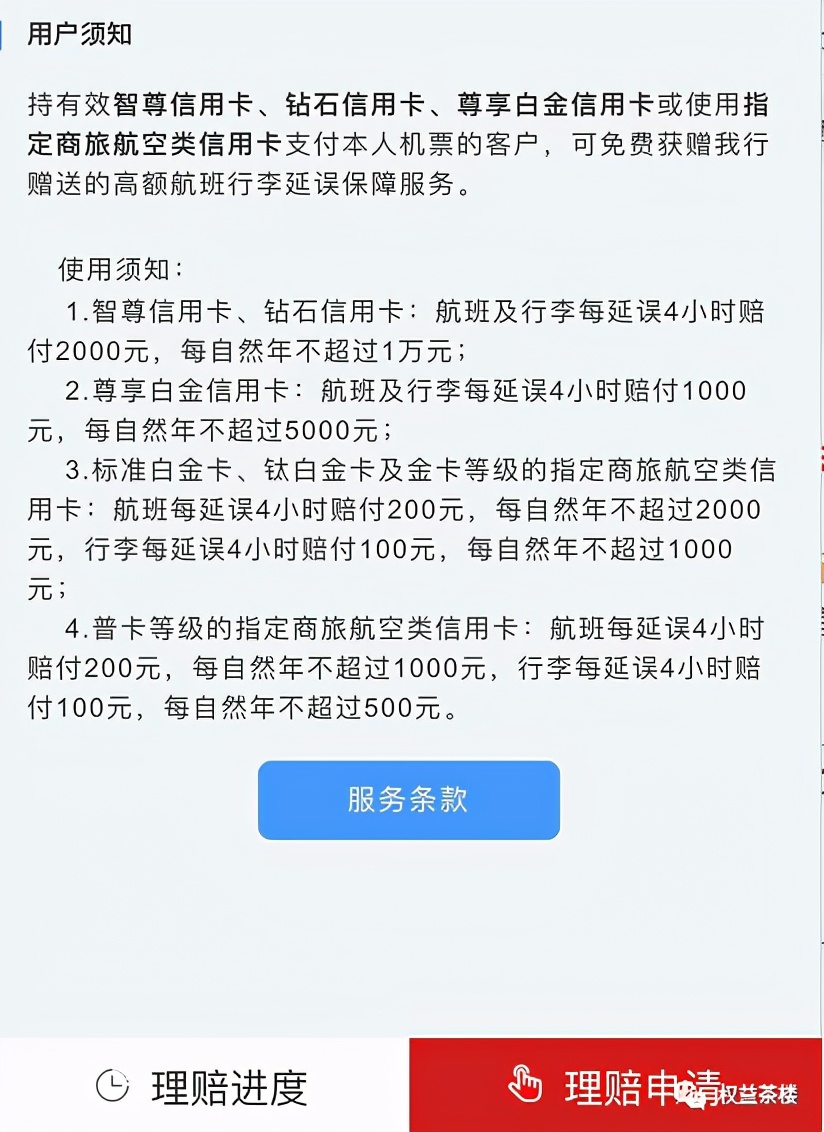 用户须知

持有效智尊信用卡、钻石信用卡、尊享白金信用卡或使用指定商旅航空类信用卡支付本人机票的客户，可免费获赠我行赠送的高额航班行李延误保障服务。

使用须知：
1.智尊信用卡、钻石信用卡：航班及行李每延误4小时赔付2000元，每自然年不超过1万元；
2.尊享白金信用卡：航班及行李每延误4小时赔付1000元，每自然年不超过5000元；
3.标准白金卡、钛白金卡及金卡等级的指定商旅航空类信用卡：航班每延误4小时赔付200元，每自然年不超过2000元，行李每延误4小时赔付100元，每自然年不超过1000元；
4.普卡等级的指定商旅航空类信用卡：航班每延误4小时赔付200元，每自然年不超过1000元，行李每延误4小时赔付100元，每自然年不超过500元。

服务条款

理赔进度

理赔申请

权益茶楼